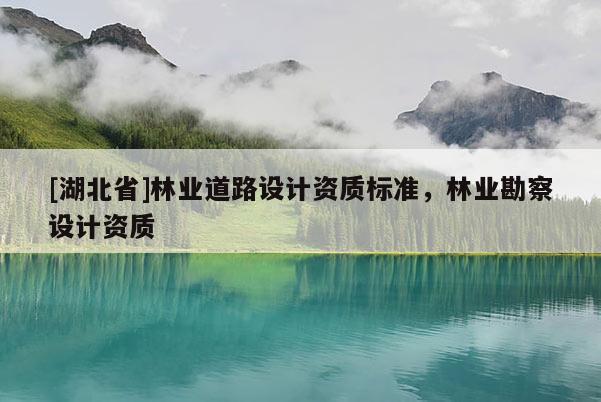 [湖北省]林业道路设计资质标准，林业勘察设计资质